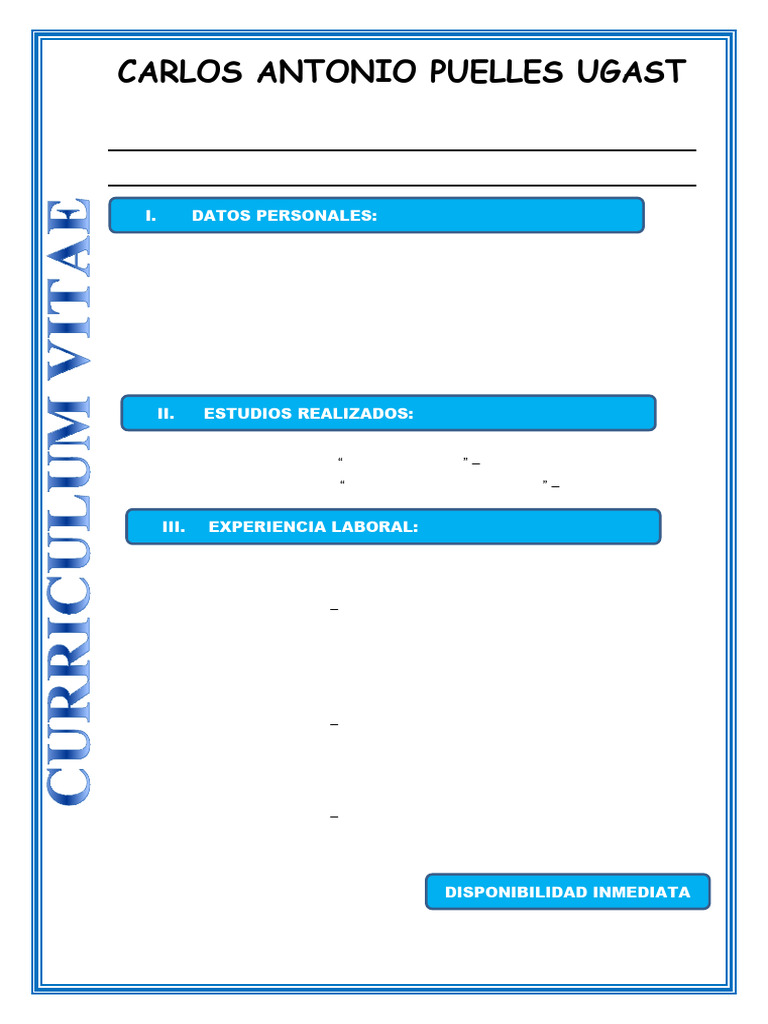 CURRICULUM VITAE

CARLOS ANTONIO PUELLES UGAST

I. DATOS PERSONALES:

II. ESTUDIOS REALIZADOS:

“ ” –
“ ” –

III. EXPERIENCIA LABORAL:

–

–

–

DISPONIBILIDAD INMEDIATA